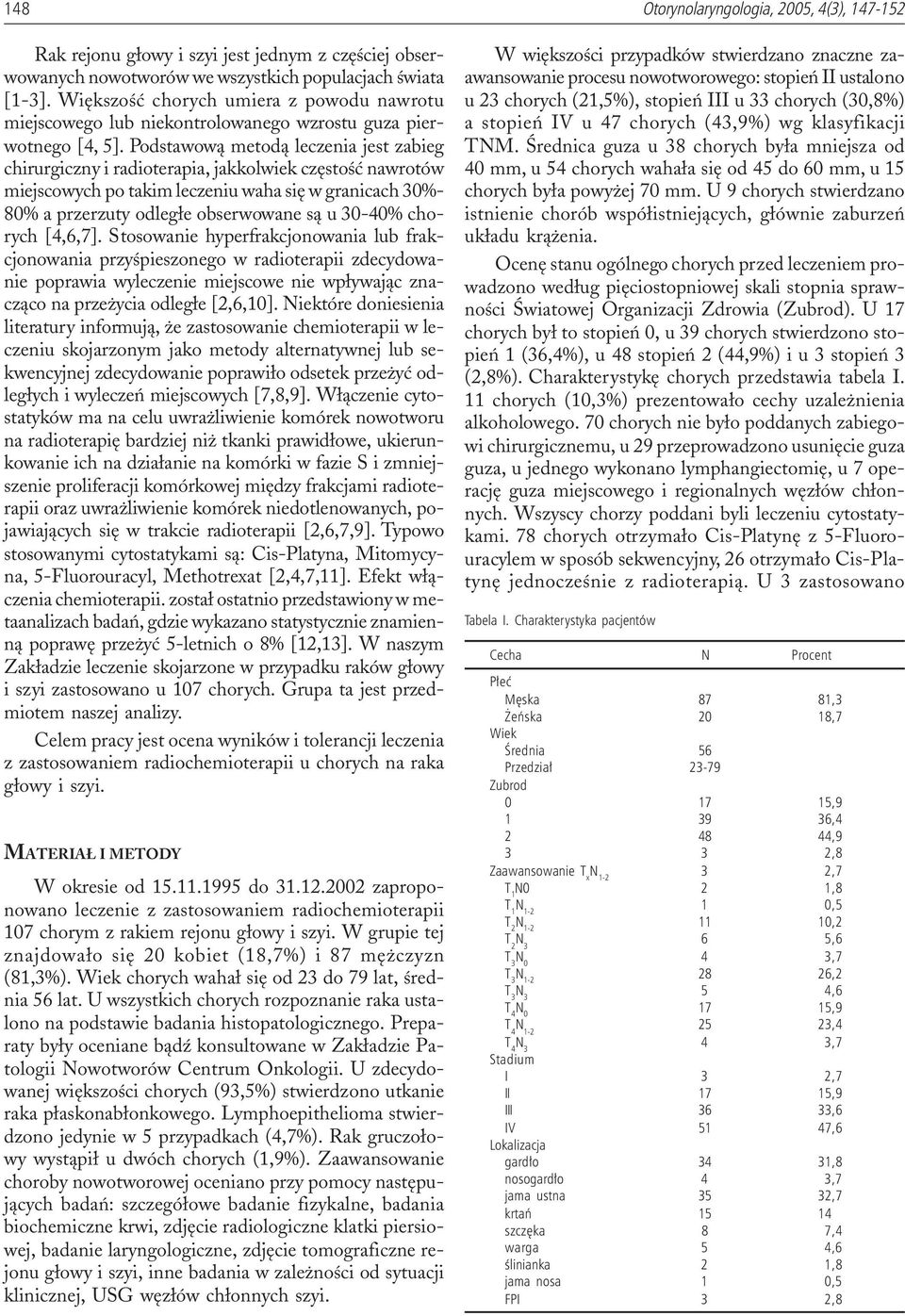 148

Otorynolaryngologia, 2005, 4(3), 147-152

Rak rejonu głowy i szyi jest jednym z częściej obserwowanych nowotworów we wszystkich populacjach świata [1-3]. Większość chorych umiera z powodu nawrotu miejscowego lub niekontrolowanego wzrostu guza pierwotnego [4, 5]. Podstawową metodą leczenia jest zabieg chirurgiczny i radioterapia, jakkolwiek częstość nawrotów miejscowych po takim leczeniu waha się w granicach 30%-80% a przerzuty odległe obserwowane są u 30-40% chorych [4,6,7]. Stosowanie hyperfrakcjonowania lub frakcjonowania przyśpieszonego w radioterapii zdecydowanie poprawia wyleczenie miejscowe nie wpływając znacząco na przeżycia odległe [2,6,10]. Niektóre doniesienia literatury informują, że zastosowanie chemioterapii w leczeniu skojarzonym jako metody alternatywnej lub sekwencyjnej zdecydowanie poprawiło odsetek przeżyć odległych i wyleczeń miejscowych [7,8,9]. Włączenie cytostatyków ma na celu uwrażliwienie komórek nowotworu na radioterapię bardziej niż tkanki prawidłowe, ukierunkowanie ich na działanie na komórki w fazie S i zmniejszenie proliferacji komórkowej między frakcjami radioterapii oraz uwrażliwienie komórek niedotlenowanych, pojawiających się w trakcie radioterapii [2,6,7,9]. Typowo stosowanymi cytostatykami są: Cis-Platyna, Mitomycyna, 5-Fluorouracyl, Methotrexat [2,4,7,11]. Efekt włączenia chemioterapii. został ostatnio przedstawiony w metaanalizach badań, gdzie wykazano statystycznie znamienną poprawę przeżyć 5-letnich o 8% [12,13]. W naszym Zakładzie leczenie skojarzone w przypadku raków głowy i szyi zastosowano u 107 chorych. Grupa ta jest przedmiotem naszej analizy.

Celem pracy jest ocena wyników i tolerancji leczenia z zastosowaniem radiochemioterapii u chorych na raka głowy i szyi.

MATERIAŁ I METODY

W okresie od 15.11.1995 do 31.12.2002 zaproponowano leczenie z zastosowaniem radiochemioterapii 107 chorym z rakiem rejonu głowy i szyi. W grupie tej znajdowało się 20 kobiet (18,7%) i 87 mężczyzn (81,3%). Wiek chorych wahał się od 23 do 79 lat, średnia 56 lat. U wszystkich chorych rozpoznanie raka ustalono na podstawie badania histopatologicznego. Preparaty były oceniane bądź konsultowane w Zakładzie Patologii Nowotworów Centrum Onkologii. U zdecydowanej większości chorych (93,5%) stwierdzono utkanie raka płaskonabłonkowego. Lymphoepithelioma stwierdzono jedynie w 5 przypadkach (4,7%). Rak gruczołowy wystąpił u dwóch chorych (1,9%). Zaawansowanie choroby nowotworowej oceniano przy pomocy następujących badań: szczegółowe badanie fizykalne, badania biochemiczne krwi, zdjęcie radiologiczne klatki piersiowej, badanie laryngologiczne, zdjęcie tomograficzne rejonu głowy i szyi, inne badania w zależności od sytuacji klinicznej, USG węzłów chłonnych szyi.

W większości przypadków stwierdzano znaczne zaawansowanie procesu nowotworowego: stopień II ustalono u 23 chorych (21,5%), stopień III u 33 chorych (30,8%) a stopień IV u 47 chorych (43,9%) wg klasyfikacji TNM. Średnica guza u 38 chorych była mniejsza od 40 mm, u 54 chorych wahała się od 45 do 60 mm, u 15 chorych była powyżej 70 mm. U 9 chorych stwierdzano istnienie chorób współistniejących, głównie zaburzeń układu krążenia.

Ocenę stanu ogólnego chorych przed leczeniem prowadzono według pięciostopniowej skali stopnia sprawności Światowej Organizacji Zdrowia (Zubrod). U 17 chorych był to stopień 0, u 39 chorych stwierdzono stopień 1 (36,4%), u 48 stopień 2 (44,9%) i u 3 stopień 3 (2,8%). Charakterystykę chorych przedstawia tabela I. 11 chorych (10,3%) prezentowało cechy uzależnienia alkoholowego. 70 chorych nie było poddanych zabiegowi chirurgicznemu, u 29 przeprowadzono usunięcie guza guza, u jednego wykonano lymphangiectomię, u 7 operację guza miejscowego i regionalnych węzłów chłonnych. Wszyscy chorzy poddani byli leczeniu cytostatykami. 78 chorych otrzymało Cis-Platynę z 5-Fluorouracylem w sposób sekwencyjny, 26 otrzymało Cis-Platynę jednocześnie z radioterapią. U 3 zastosowano

Tabela I. Charakterystyka pacjentów

| Cecha | N | Procent |
|---|---|---|
| Płeć | | |
| Męska | 87 | 81,3 |
| Żeńska | 20 | 18,7 |
| Wiek | | |
| Średnia | 56 | |
| Przedział | 23-79 | |
| Zubrod | | |
| 0 | 17 | 15,9 |
| 1 | 39 | 36,4 |
| 2 | 48 | 44,9 |
| 3 | 3 | 2,8 |
| Zaawansowanie $T_xN_{1-2}$ | 3 | 2,7 |
| $T_1N0$ | 2 | 1,8 |
| $T_1N_{1-2}$ | 1 | 0,5 |
| $T_2N_{1-2}$ | 11 | 10,2 |
| $T_2N_3$ | 6 | 5,6 |
| $T_3N_0$ | 4 | 3,7 |
| $T_3N_{1-2}$ | 28 | 26,2 |
| $T_3N_3$ | 5 | 4,6 |
| $T_4N_0$ | 17 | 15,9 |
| $T_4N_{1-2}$ | 25 | 23,4 |
| $T_4N_3$ | 4 | 3,7 |
| Stadium | | |
| I | 3 | 2,7 |
| II | 17 | 15,9 |
| III | 36 | 33,6 |
| IV | 51 | 47,6 |
| Lokalizacja | | |
| gardło | 34 | 31,8 |
| nosogardło | 4 | 3,7 |
| jama ustna | 35 | 32,7 |
| krtań | 15 | 14 |
| szczęka | 8 | 7,4 |
| warga | 5 | 4,6 |
| ślinianka | 2 | 1,8 |
| jama nosa | 1 | 0,5 |
| FPI | 3 | 2,8 |